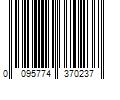 0 095774 370237